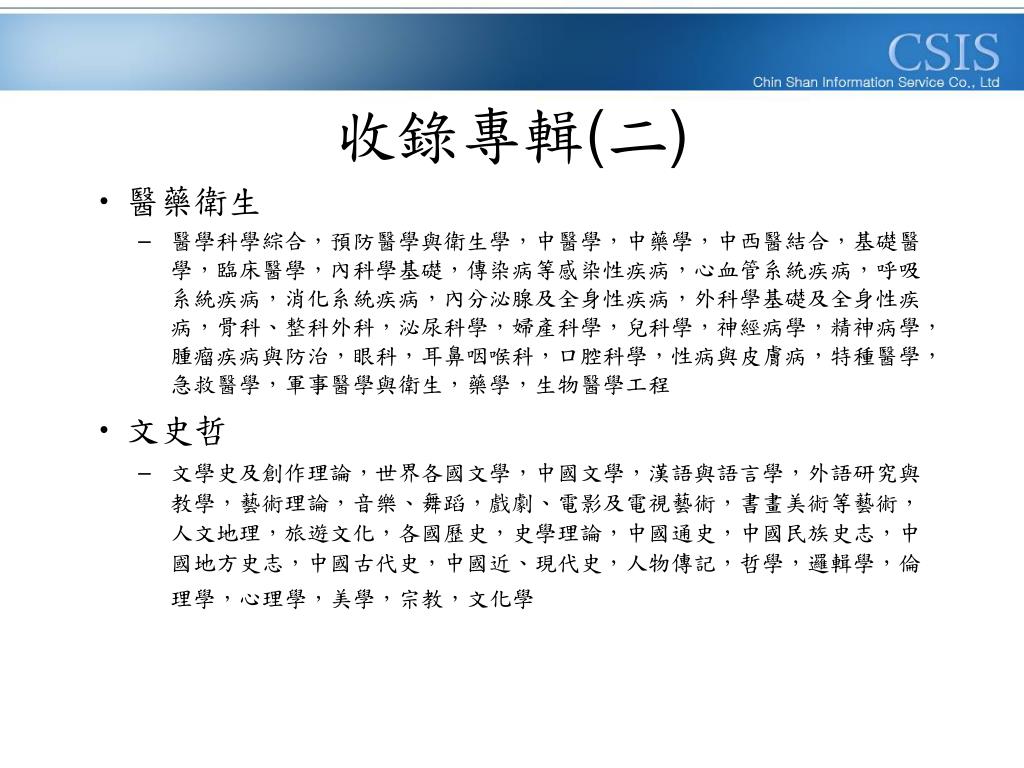 CSIS
Chin Shan Information Service Co., Ltd

收錄專輯(二)

• 醫藥衛生
– 醫學科學綜合，預防醫學與衛生學，中醫學，中藥學，中西醫結合，基礎醫學，臨床醫學，內科學基礎，傳染病等感染性疾病，心血管系統疾病，呼吸系統疾病，消化系統疾病，內分泌腺及全身性疾病，外科學基礎及全身性疾病，骨科、整科外科，泌尿科學，婦產科學，兒科學，神經病學，精神病學，腫瘤疾病與防治，眼科，耳鼻咽喉科，口腔科學，性病與皮膚病，特種醫學，急救醫學，軍事醫學與衛生，藥學，生物醫學工程

• 文史哲
– 文學史及創作理論，世界各國文學，中國文學，漢語與語言學，外語研究與教學，藝術理論，音樂、舞蹈，戲劇、電影及電視藝術，書畫美術等藝術，人文地理，旅遊文化，各國歷史，史學理論，中國通史，中國民族史志，中國地方史志，中國古代史，中國近、現代史，人物傳記，哲學，邏輯學，倫理學，心理學，美學，宗教，文化學